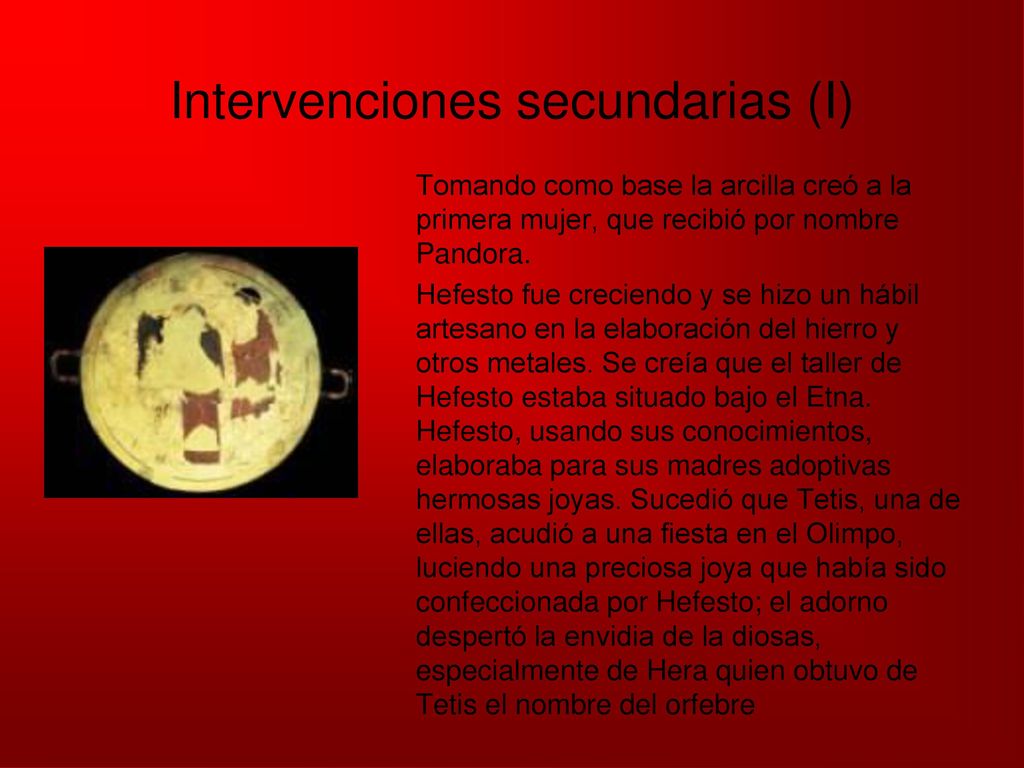 Intervenciones secundarias (I)

Tomando como base la arcilla creó a la primera mujer, que recibió por nombre Pandora.

Hefesto fue creciendo y se hizo un hábil artesano en la elaboración del hierro y otros metales. Se creía que el taller de Hefesto estaba situado bajo el Etna. Hefesto, usando sus conocimientos, elaboraba para sus madres adoptivas hermosas joyas. Sucedió que Tetis, una de ellas, acudió a una fiesta en el Olimpo, luciendo una preciosa joya que había sido confeccionada por Hefesto; el adorno despertó la envidia de la diosas, especialmente de Hera quien obtuvo de Tetis el nombre del orfebre